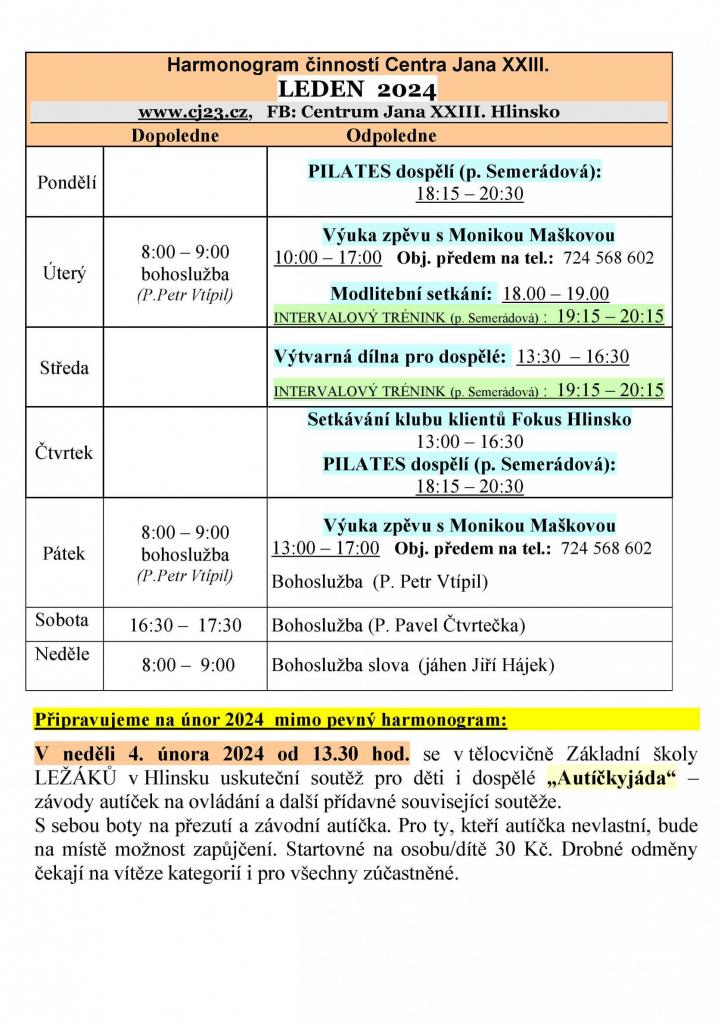 Harmonogram činností Centra Jana XXIII.
LEDEN 2024
www.cj23.cz, FB: Centrum Jana XXIII. Hlinsko

| | Dopoledne | Odpoledne |
|---|---|---|
| Pondělí | | PILATES dospělí (p. Semerádová): 18:15 – 20:30 |
| Úterý | 8:00 – 9:00 bohoslužba (P.Petr Vtípil) | Výuka zpěvu s Monikou Maškovou 10:00 – 17:00 Obj. předem na tel.: 724 568 602 Modlitební setkání: 18.00 – 19.00 INTERVALOVÝ TRÉNINK (p. Semerádová) : 19:15 – 20:15 |
| Středa | | Výtvarná dílna pro dospělé: 13:30 – 16:30 INTERVALOVÝ TRÉNINK (p. Semerádová) : 19:15 – 20:15 |
| Čtvrtek | | Setkávání klubu klientů Fokus Hlinsko 13:00 – 16:30 PILATES dospělí (p. Semerádová): 18:15 – 20:30 |
| Pátek | 8:00 – 9:00 bohoslužba (P.Petr Vtípil) | Výuka zpěvu s Monikou Maškovou 13:00 – 17:00 Obj. předem na tel.: 724 568 602 Bohoslužba (P. Petr Vtípil) |
| Sobota | 16:30 – 17:30 | Bohoslužba (P. Pavel Čtvrtečka) |
| Neděle | 8:00 – 9:00 | Bohoslužba slova (jáhen Jiří Hájek) |

Připravujeme na únor 2024 mimo pevný harmonogram:

V neděli 4. února 2024 od 13.30 hod. se v tělocvičně Základní školy LEŽÁKŮ v Hlinsku uskuteční soutěž pro děti i dospělé „Autíčkyjáda“ – závody autíček na ovládání a další přídavné související soutěže.
S sebou boty na přezutí a závodní autíčka. Pro ty, kteří autíčka nevlastní, bude na místě možnost zapůjčení. Startovné na osobu/dítě 30 Kč. Drobné odměny čekají na vítěze kategorií i pro všechny zúčastněné.